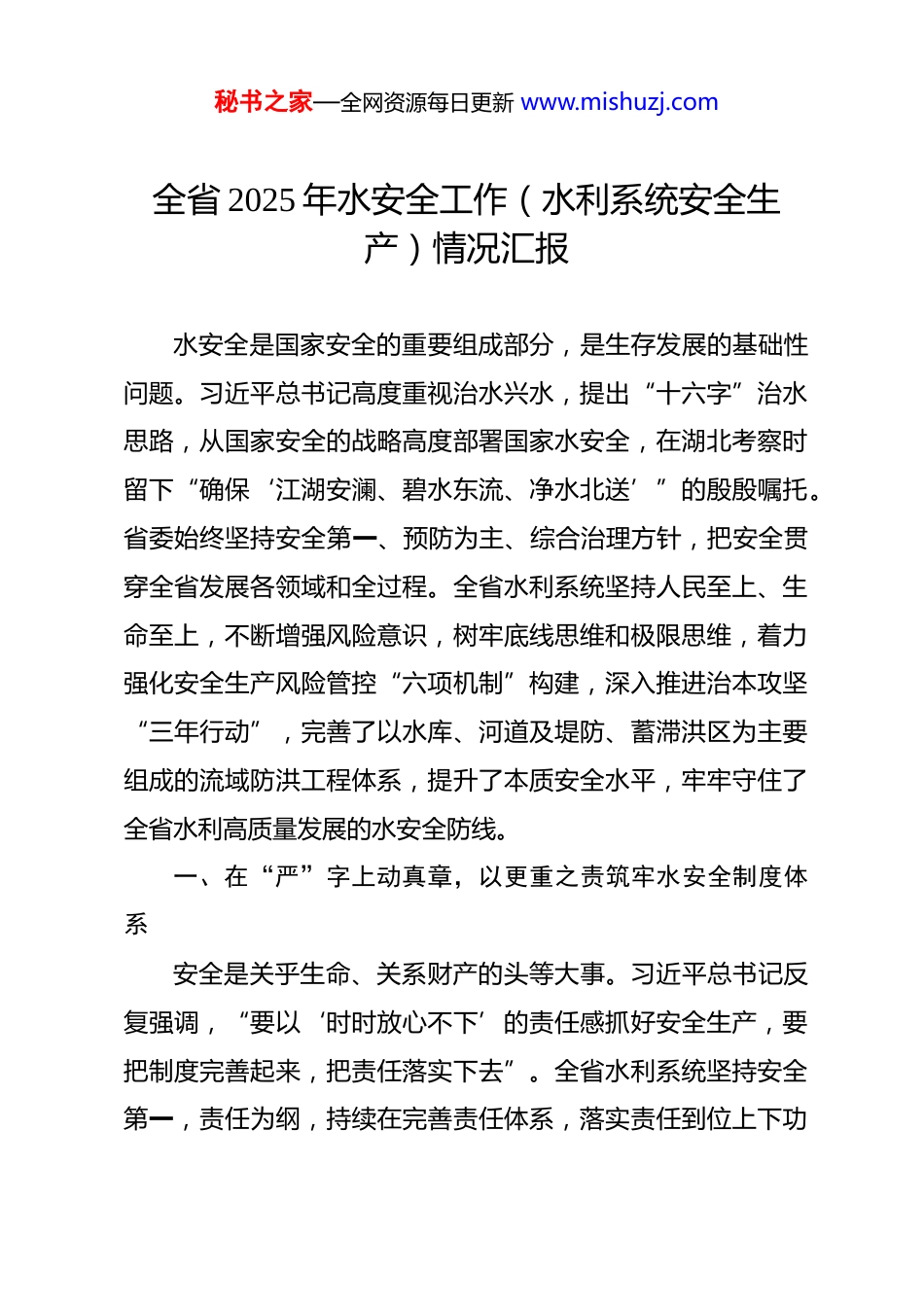 秘书之家—全网资源每日更新 www.mishuzj.com

全省 2025 年水安全工作（水利系统安全生产）情况汇报

水安全是国家安全的重要组成部分，是生存发展的基础性问题。习近平总书记高度重视治水兴水，提出“十六字”治水思路，从国家安全的战略高度部署国家水安全，在湖北考察时留下“确保‘江湖安澜、碧水东流、净水北送’”的殷殷嘱托。省委始终坚持安全第一、预防为主、综合治理方针，把安全贯穿全省发展各领域和全过程。全省水利系统坚持人民至上、生命至上，不断增强风险意识，树牢底线思维和极限思维，着力强化安全生产风险管控“六项机制”构建，深入推进治本攻坚“三年行动”，完善了以水库、河道及堤防、蓄滞洪区为主要组成的流域防洪工程体系，提升了本质安全水平，牢牢守住了全省水利高质量发展的水安全防线。

一、在“严”字上动真章，以更重之责筑牢水安全制度体系

安全是关乎生命、关系财产的头等大事。习近平总书记反复强调，“要以‘时时放心不下’的责任感抓好安全生产，要把制度完善起来，把责任落实下去”。全省水利系统坚持安全第一，责任为纲，持续在完善责任体系，落实责任到位上下功